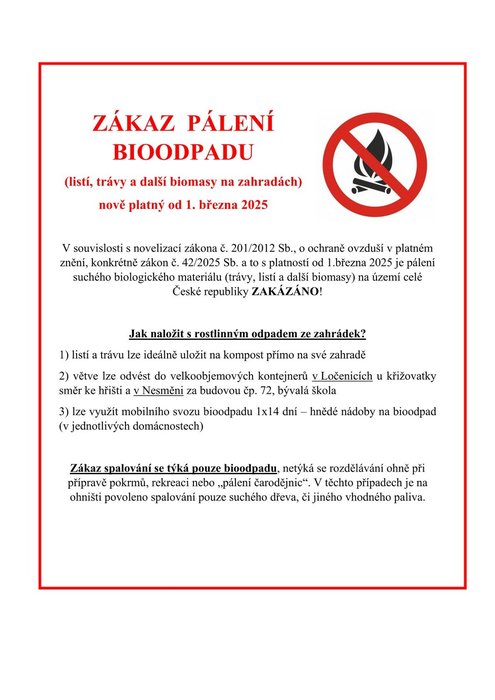 ZÁKAZ PÁLENÍ BIOODPADU

(listí, trávy a další biomasy na zahradách)

nově platný od 1. března 2025

V souvislosti s novelizací zákona č. 201/2012 Sb., o ochraně ovzduší v platném znění, konkrétně zákon č. 42/2025 Sb. a to s platností od 1.března 2025 je pálení suchého biologického materiálu (trávy, listí a další biomasy) na území celé České republiky ZAKÁZÁNO!

Jak naložit s rostlinným odpadem ze zahrádek?

1) listí a trávu lze ideálně uložit na kompost přímo na své zahradě

2) větve lze odvést do velkoobjemových kontejnerů v Ločenicích u křižovatky směr ke hřišti a v Nesměni za budovou čp. 72, bývalá škola

3) lze využít mobilního svozu bioodpadu 1x14 dní – hnědé nádoby na bioodpad (v jednotlivých domácnostech)

Zákaz spalování se týká pouze bioodpadu, netýká se rozdělávání ohně při přípravě pokrmů, rekreaci nebo „pálení čarodějnic“. V těchto případech je na ohništi povoleno spalování pouze suchého dřeva, či jiného vhodného paliva.